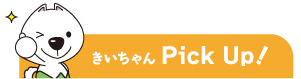 きいちゃん Pick Up!